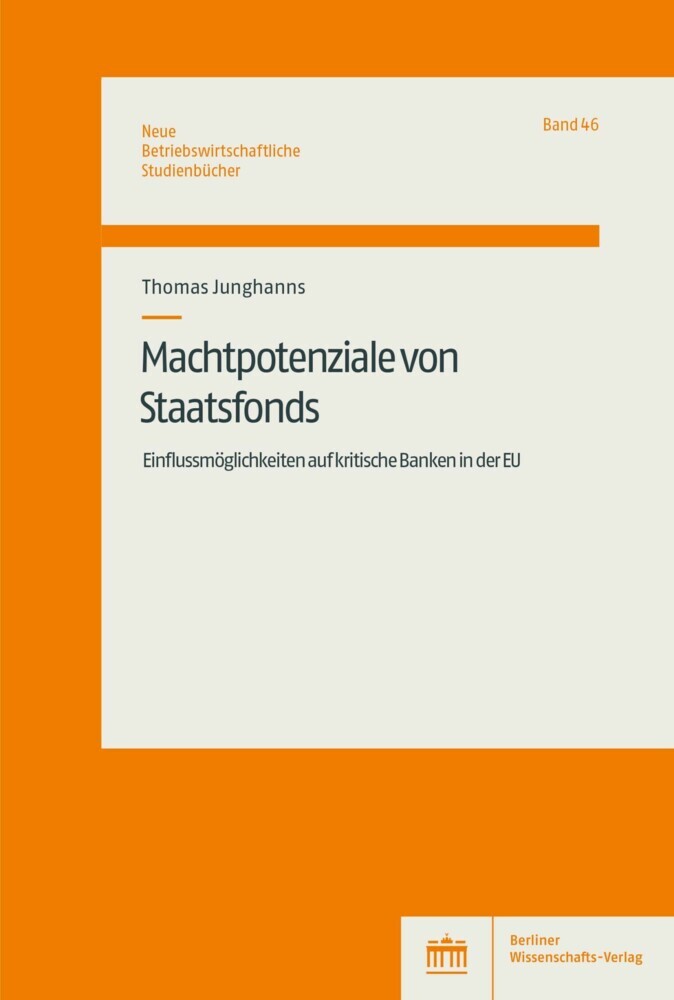 Neue
Betriebswirtschaftliche
Studienbücher

Band 46

Thomas Junghanns

Machtpotenziale von Staatsfonds

Einflussmöglichkeiten auf kritische Banken in der EU

Berliner
Wissenschafts-Verlag